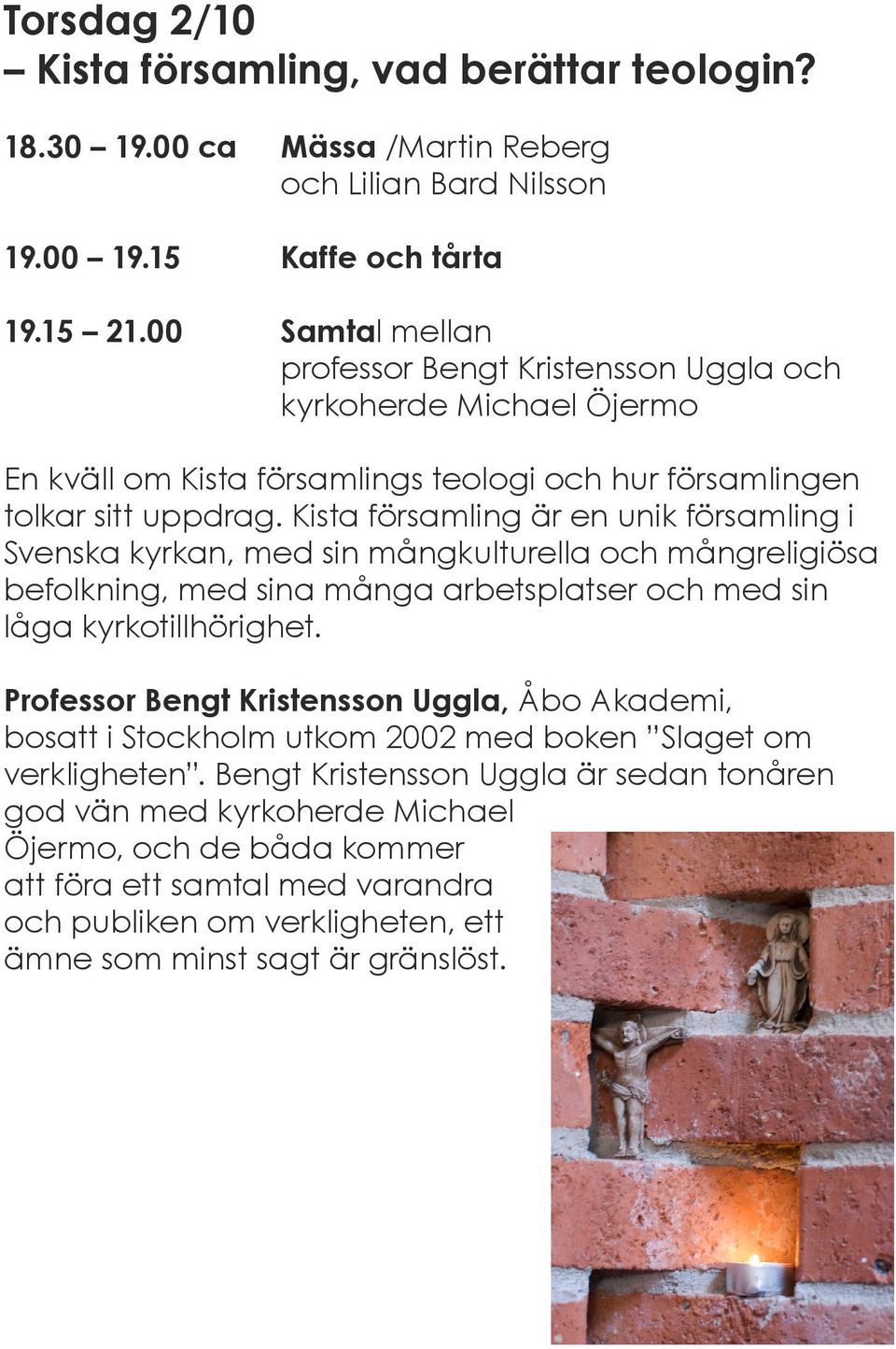 Torsdag 2/10
– Kista församling, vad berättar teologin?

18.30 – 19.00 ca Mässa /Martin Reberg och Lilian Bard Nilsson

19.00 – 19.15 Kaffe och tårta

19.15 – 21.00 Samtal mellan professor Bengt Kristensson Uggla och kyrkoherde Michael Öjermo

En kväll om Kista församlings teologi och hur församlingen tolkar sitt uppdrag. Kista församling är en unik församling i Svenska kyrkan, med sin mångkulturella och mångreligiösa befolkning, med sina många arbetsplatser och med sin låga kyrkotillhörighet.

Professor Bengt Kristensson Uggla, Åbo Akademi, bosatt i Stockholm utkom 2002 med boken ”Slaget om verkligheten”. Bengt Kristensson Uggla är sedan tonåren god vän med kyrkoherde Michael Öjermo, och de båda kommer att föra ett samtal med varandra och publiken om verkligheten, ett ämne som minst sagt är gränslöst.